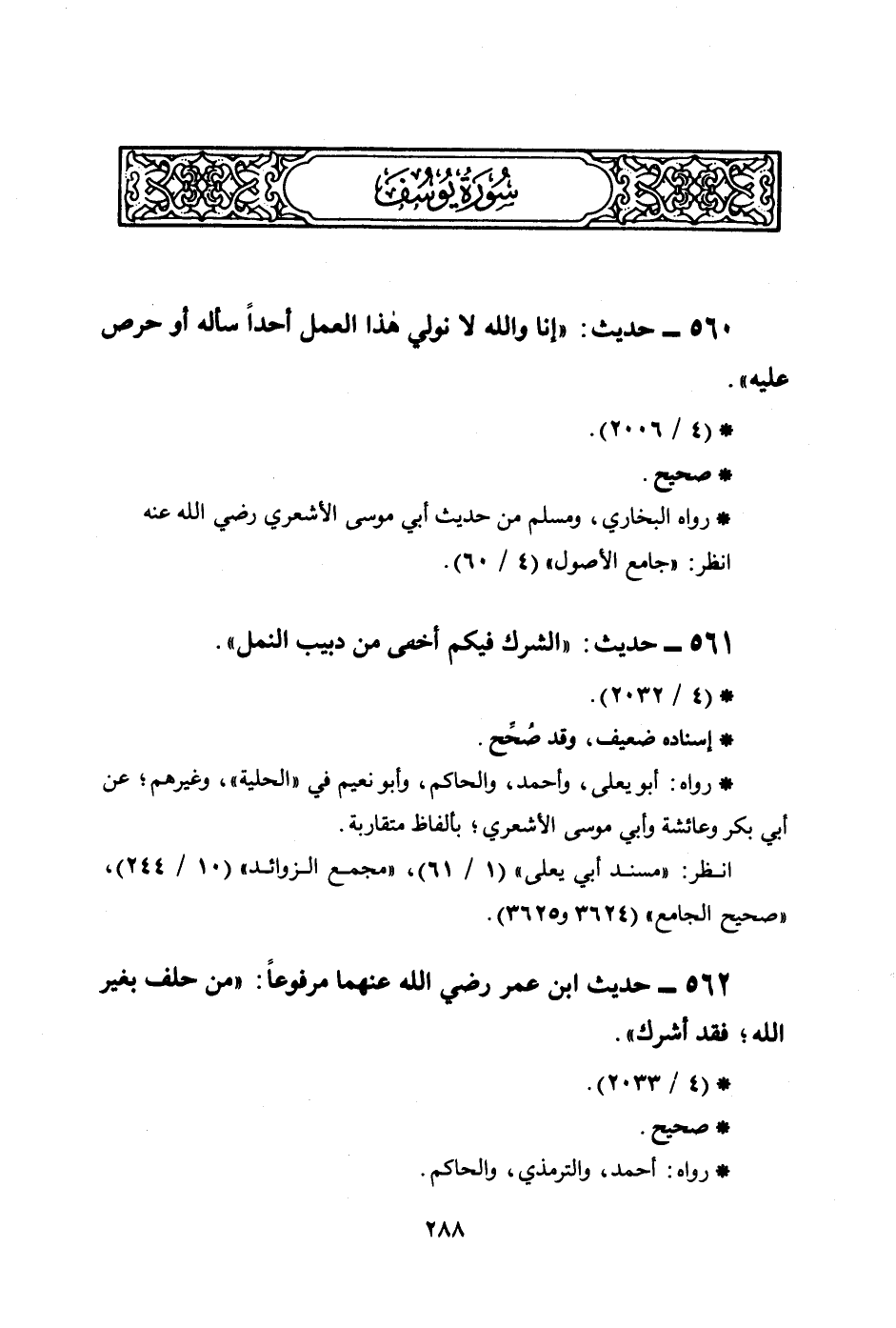 سُورَةُ يُوسُفَ

٥٦٠ ـ حديث: «إنا والله لا نولي هٰذا العمل أحداً سأله أو حرص عليه».

* (٤ / ٢٠٠٦).

* صحيح.

* رواه البخاري، ومسلم من حديث أبي موسى الأشعري رضي الله عنه

انظر: «جامع الأصول» (٤ / ٦٠).

٥٦١ ـ حديث: «الشرك فيكم أخفى من دبيب النمل».

* (٤ / ٢٠٣٢).

* إسناده ضعيف، وقد صُحِّح.

* رواه: أبو يعلى، وأحمد، والحاكم، وأبو نعيم في «الحلية»، وغيرهم؛ عن أبي بكر وعائشة وأبي موسى الأشعري؛ بألفاظ متقاربة.

انظر: «مسند أبي يعلى» (١ / ٦١)، «مجمع الزوائد» (١٠ / ٢٤٤)، «صحيح الجامع» (٣٦٢٤ و٣٦٢٥).

٥٦٢ ـ حديث ابن عمر رضي الله عنهما مرفوعاً: «من حلف بغير الله؛ فقد أشرك».

* (٤ / ٢٠٣٣).

* صحيح.

* رواه: أحمد، والترمذي، والحاكم.

٢٨٨